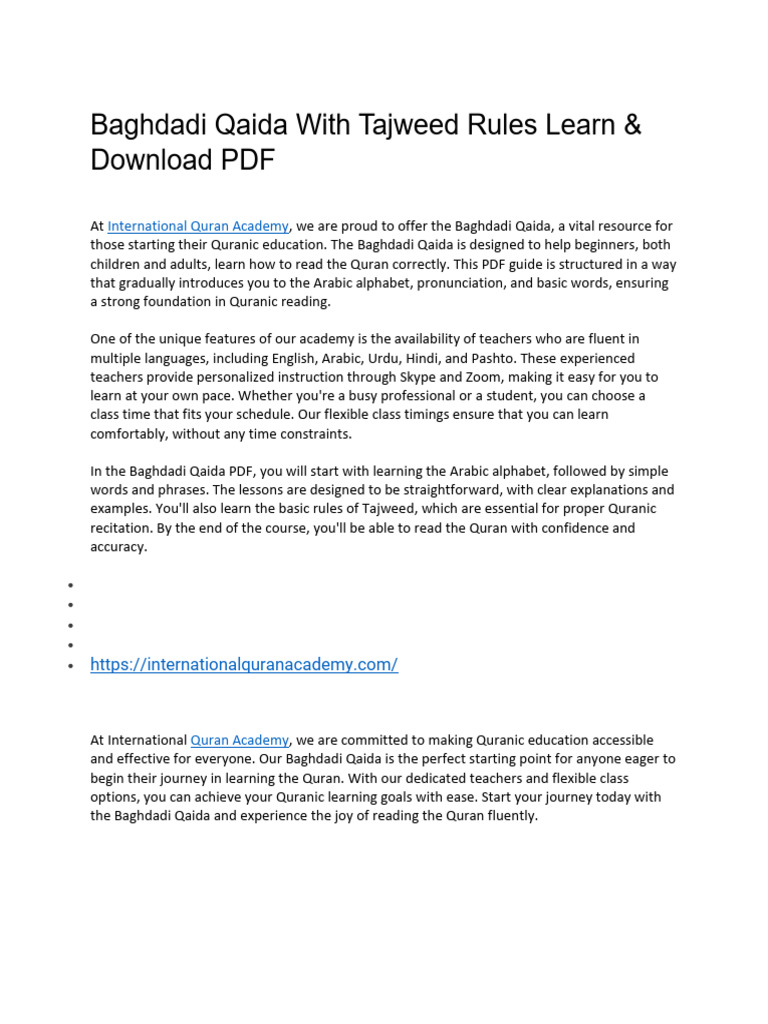 Baghdadi Qaida With Tajweed Rules Learn & Download PDF

At International Quran Academy, we are proud to offer the Baghdadi Qaida, a vital resource for those starting their Quranic education. The Baghdadi Qaida is designed to help beginners, both children and adults, learn how to read the Quran correctly. This PDF guide is structured in a way that gradually introduces you to the Arabic alphabet, pronunciation, and basic words, ensuring a strong foundation in Quranic reading.

One of the unique features of our academy is the availability of teachers who are fluent in multiple languages, including English, Arabic, Urdu, Hindi, and Pashto. These experienced teachers provide personalized instruction through Skype and Zoom, making it easy for you to learn at your own pace. Whether you're a busy professional or a student, you can choose a class time that fits your schedule. Our flexible class timings ensure that you can learn comfortably, without any time constraints.

In the Baghdadi Qaida PDF, you will start with learning the Arabic alphabet, followed by simple words and phrases. The lessons are designed to be straightforward, with clear explanations and examples. You'll also learn the basic rules of Tajweed, which are essential for proper Quranic recitation. By the end of the course, you'll be able to read the Quran with confidence and accuracy.

•
•
•
•
• https://internationalquranacademy.com/

At International Quran Academy, we are committed to making Quranic education accessible and effective for everyone. Our Baghdadi Qaida is the perfect starting point for anyone eager to begin their journey in learning the Quran. With our dedicated teachers and flexible class options, you can achieve your Quranic learning goals with ease. Start your journey today with the Baghdadi Qaida and experience the joy of reading the Quran fluently.